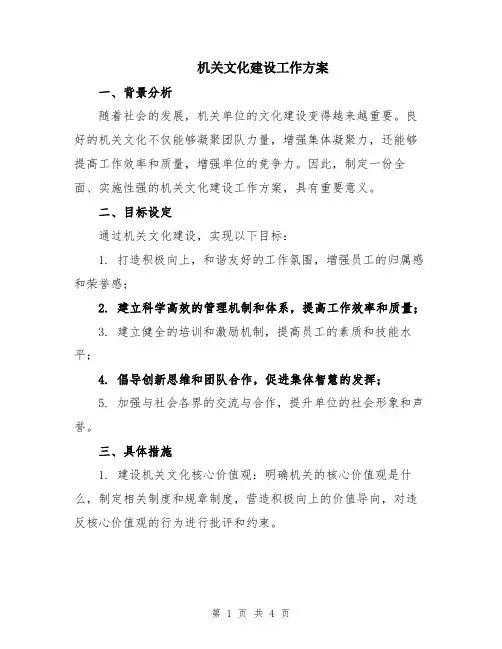 机关文化建设工作方案

一、背景分析

随着社会的发展，机关单位的文化建设变得越来越重要。良好的机关文化不仅能够凝聚团队力量，增强集体凝聚力，还能够提高工作效率和质量，增强单位的竞争力。因此，制定一份全面、实施性强的机关文化建设工作方案，具有重要意义。

二、目标设定

通过机关文化建设，实现以下目标：

1. 打造积极向上，和谐友好的工作氛围，增强员工的归属感和荣誉感；

2. 建立科学高效的管理机制和体系，提高工作效率和质量；

3. 建立健全的培训和激励机制，提高员工的素质和技能水平；

4. 倡导创新思维和团队合作，促进集体智慧的发挥；

5. 加强与社会各界的交流与合作，提升单位的社会形象和声誉。

三、具体措施

1. 建设机关文化核心价值观：明确机关的核心价值观是什么，制定相关制度和规章制度，营造积极向上的价值导向，对违反核心价值观的行为进行批评和约束。

第 1 页 共 4 页